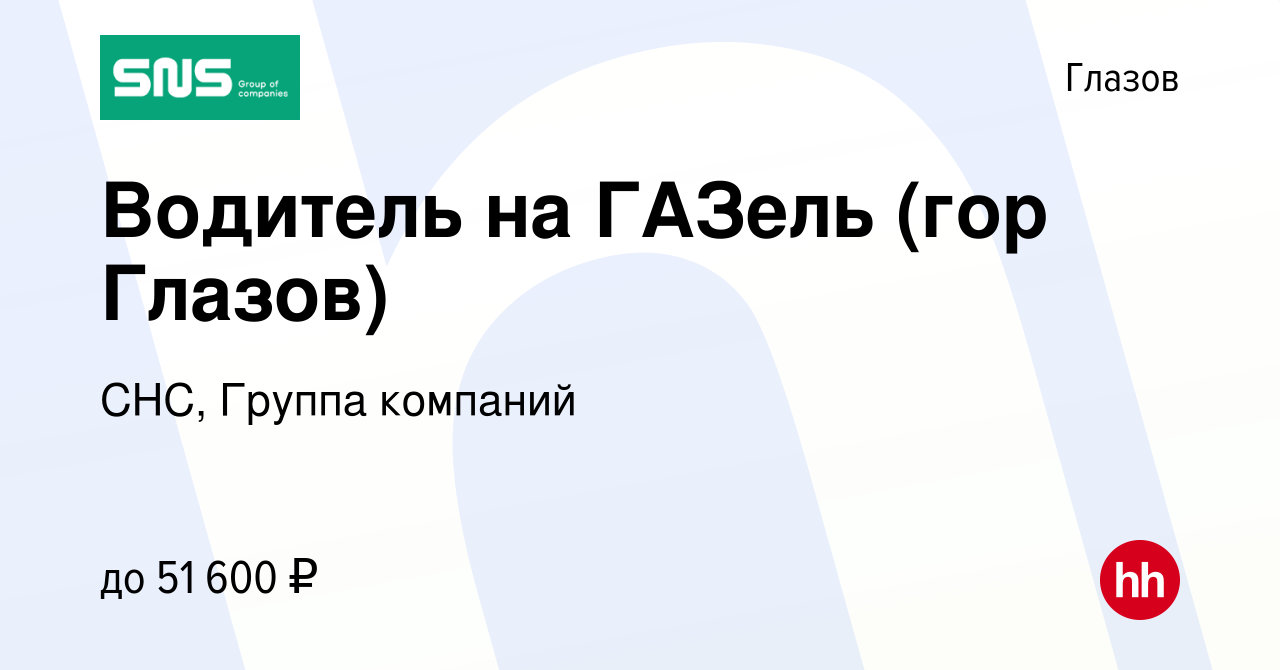 SNS Group of companies

Глазов

Водитель на ГАЗель (гор Глазов)

СНС, Группа компаний

до 51 600 ₽

hh